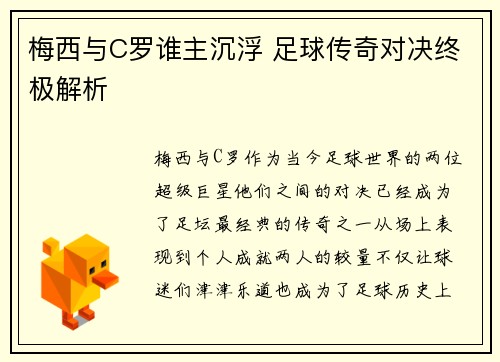 梅西与C罗谁主沉浮 足球传奇对决终极解析

梅西与C罗作为当今足球世界的两位超级巨星他们之间的对决已经成为了足坛最经典的传奇之一从场上表现到个人成就两人的较量不仅让球迷们津津乐道也成为了足球历史上